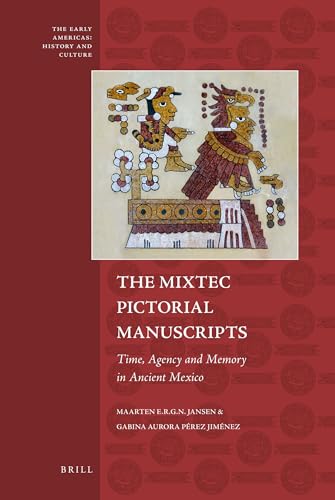 THE EARLY AMERICAS: HISTORY AND CULTURE

THE MIXTEC PICTORIAL MANUSCRIPTS

Time, Agency and Memory in Ancient Mexico

MAARTEN E.R.G.N. JANSEN & GABINA AURORA PÉREZ JIMÉNEZ

BRILL